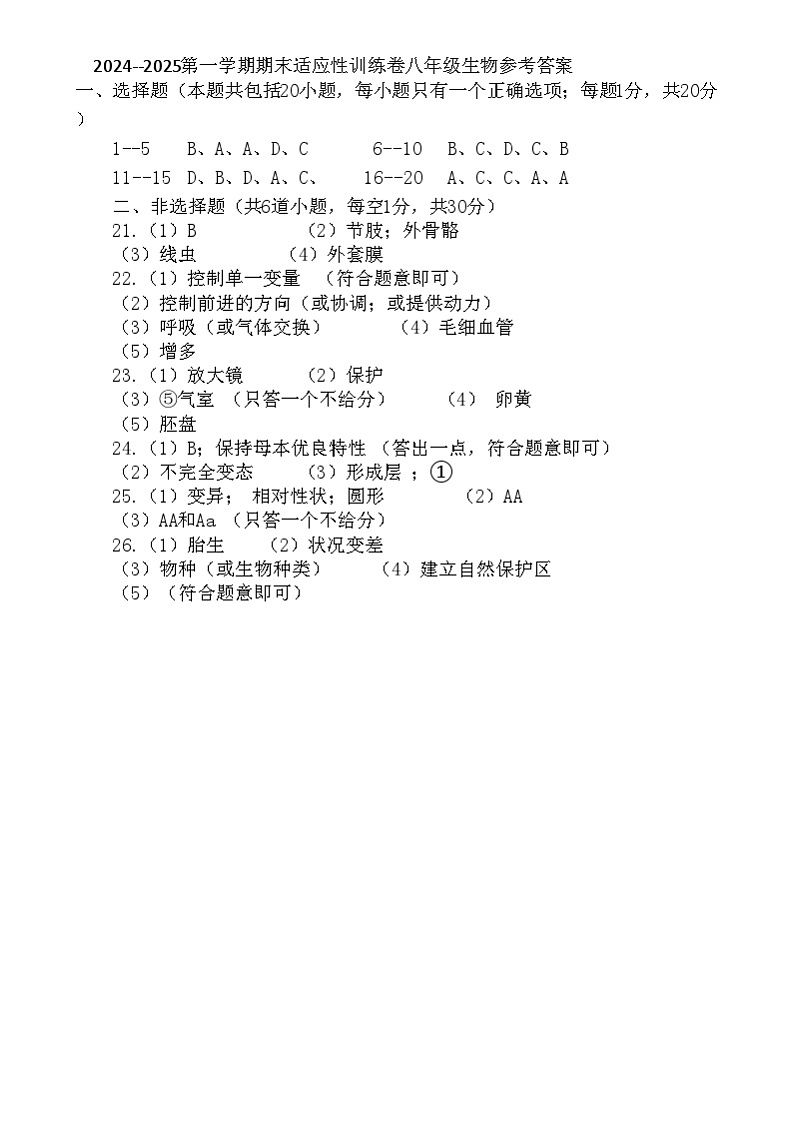 2024--2025第一学期期末适应性训练卷八年级生物参考答案

一、选择题（本题共包括20小题，每小题只有一个正确选项；每题1分，共20分）

1--5　B、A、A、D、C　　6--10　B、C、D、C、B

11--15　D、B、D、A、C、　　16--20　A、C、C、A、A

二、非选择题（共6道小题，每空1分，共30分）

21.（1）B　　（2）节肢；外骨骼

（3）线虫　　（4）外套膜

22.（1）控制单一变量　（符合题意即可）

（2）控制前进的方向（或协调；或提供动力）

（3）呼吸（或气体交换）　　（4）毛细血管

（5）增多

23.（1）放大镜　　（2）保护

（3）⑤气室　（只答一个不给分）　　（4）　卵黄

（5）胚盘

24.（1）B；保持母本优良特性　（答出一点，符合题意即可）

（2）不完全变态　　（3）形成层　；①

25.（1）变异；　相对性状；圆形　　（2）AA

（3）AA和Aa　（只答一个不给分）

26.（1）胎生　　（2）状况变差

（3）物种（或生物种类）　　（4）建立自然保护区

（5）（符合题意即可）